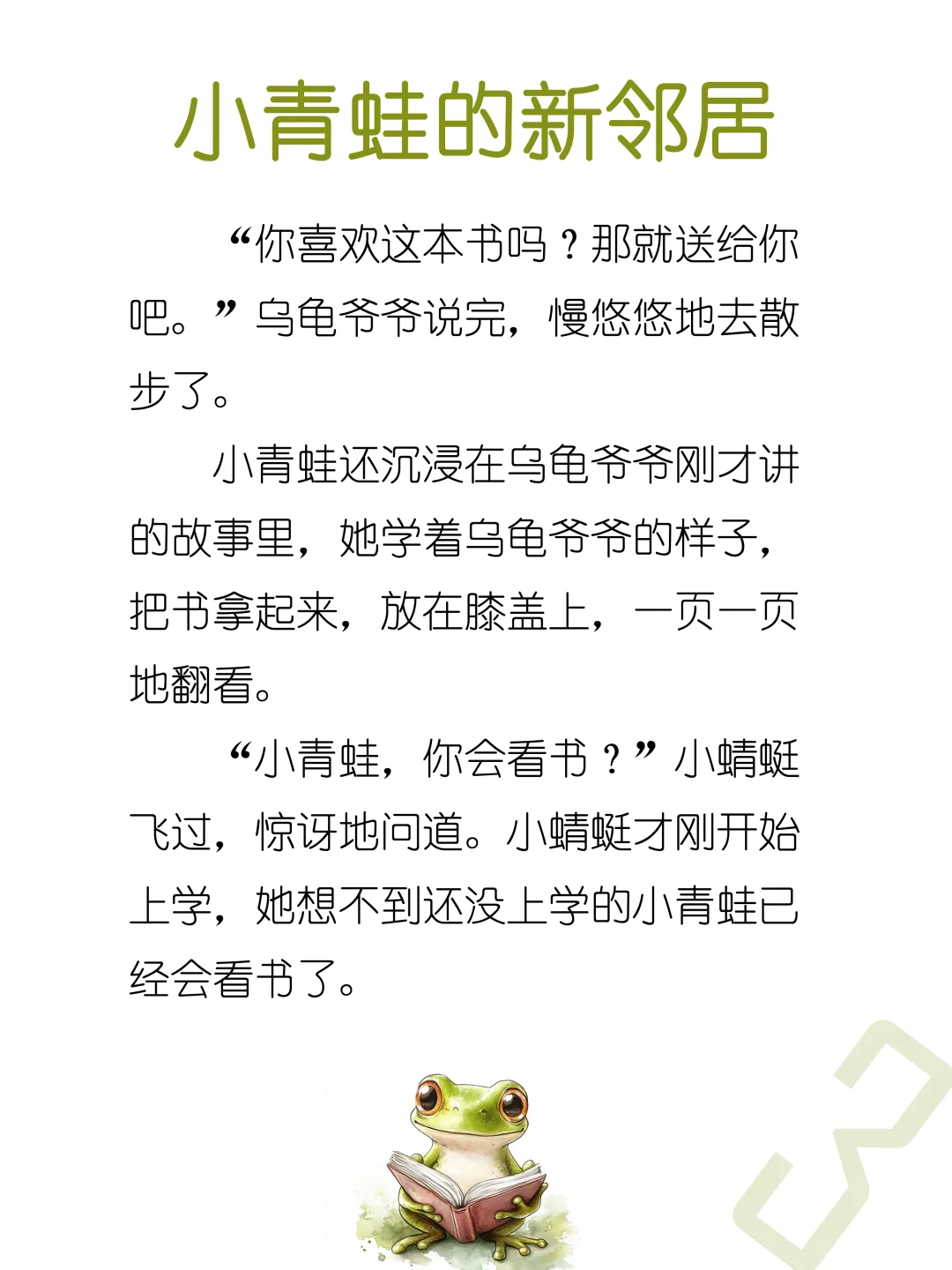 小青蛙的新邻居

“你喜欢这本书吗？那就送给你吧。”乌龟爷爷说完，慢悠悠地去散步了。

小青蛙还沉浸在乌龟爷爷刚才讲的故事里，她学着乌龟爷爷的样子，把书拿起来，放在膝盖上，一页一页地翻看。

“小青蛙，你会看书？”小蜻蜓飞过，惊讶地问道。小蜻蜓才刚开始上学，她想不到还没上学的小青蛙已经会看书了。